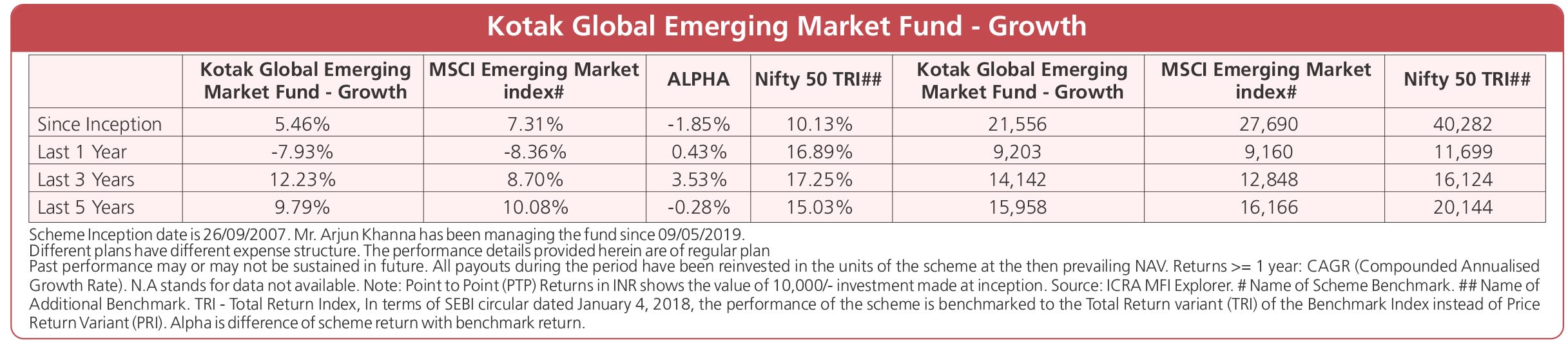 Kotak Global Emerging Market Fund - Growth

|  | Kotak Global Emerging Market Fund - Growth | MSCI Emerging Market index# | ALPHA | Nifty 50 TRI## | Kotak Global Emerging Market Fund - Growth | MSCI Emerging Market index# | Nifty 50 TRI## |
|---|---|---|---|---|---|---|---|
| Since Inception | 5.46% | 7.31% | -1.85% | 10.13% | 21,556 | 27,690 | 40,282 |
| Last 1 Year | -7.93% | -8.36% | 0.43% | 16.89% | 9,203 | 9,160 | 11,699 |
| Last 3 Years | 12.23% | 8.70% | 3.53% | 17.25% | 14,142 | 12,848 | 16,124 |
| Last 5 Years | 9.79% | 10.08% | -0.28% | 15.03% | 15,958 | 16,166 | 20,144 |

Scheme Inception date is 26/09/2007. Mr. Arjun Khanna has been managing the fund since 09/05/2019.
Different plans have different expense structure. The performance details provided herein are of regular plan
Past performance may or may not be sustained in future. All payouts during the period have been reinvested in the units of the scheme at the then prevailing NAV. Returns >= 1 year: CAGR (Compounded Annualised Growth Rate). N.A stands for data not available. Note: Point to Point (PTP) Returns in INR shows the value of 10,000/- investment made at inception. Source: ICRA MFI Explorer. # Name of Scheme Benchmark. ## Name of Additional Benchmark. TRI - Total Return Index, In terms of SEBI circular dated January 4, 2018, the performance of the scheme is benchmarked to the Total Return variant (TRI) of the Benchmark Index instead of Price Return Variant (PRI). Alpha is difference of scheme return with benchmark return.